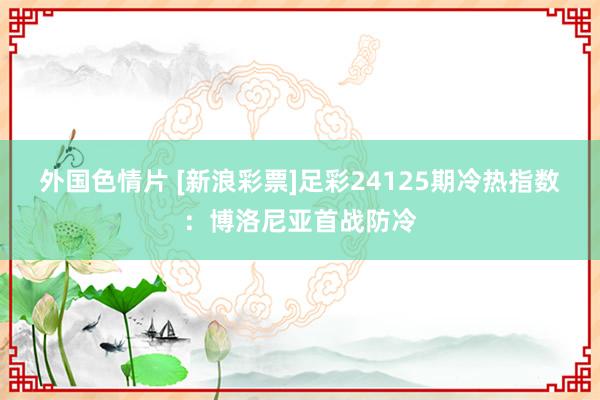 外国色情片 [新浪彩票]足彩24125期冷热指数：博洛尼亚首战防冷